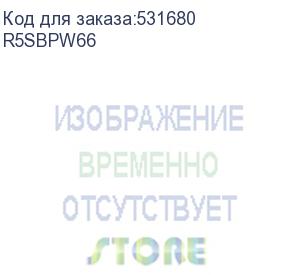 Код для заказа:531680
R5SBPW66

ИЗОБРАЖЕНИЕ
ВРЕМЕННО
ОТСУТСТВУЕТ

STORE